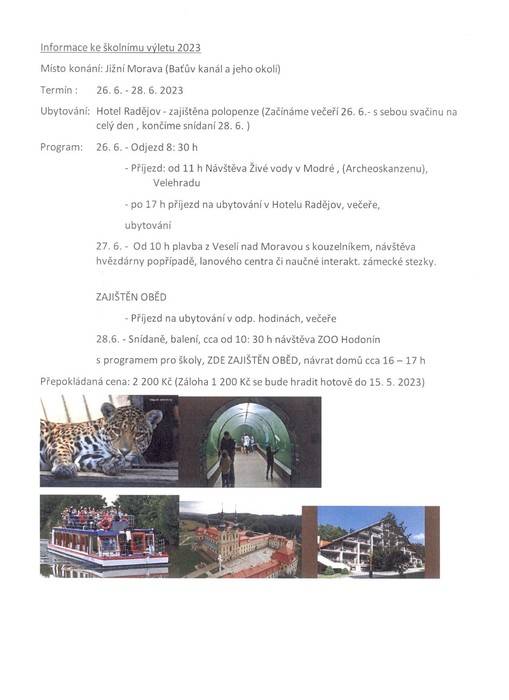 Informace ke školnímu výletu 2023

Místo konání: Jižní Morava (Baťův kanál a jeho okolí)

Termín : 26. 6. - 28. 6. 2023

Ubytování: Hotel Radějov - zajištěna polopenze (Začínáme večeří 26. 6.- s sebou svačinu na celý den , končíme snídaní 28. 6. )

Program: 26. 6. - Odjezd 8: 30 h

- Příjezd: od 11 h Návštěva Živé vody v Modré , (Archeoskanzenu), Velehradu

- po 17 h příjezd na ubytování v Hotelu Radějov, večeře, ubytování

27. 6. - Od 10 h plavba z Veselí nad Moravou s kouzelníkem, návštěva hvězdárny popřípadě, lanového centra či naučné interakt. zámecké stezky.

ZAJIŠTĚN OBĚD

- Příjezd na ubytování v odp. hodinách, večeře

28.6. - Snídaně, balení, cca od 10: 30 h návštěva ZOO Hodonín s programem pro školy, ZDE ZAJIŠTĚN OBĚD, návrat domů cca 16 – 17 h

Přepokládaná cena: 2 200 Kč (Záloha 1 200 Kč se bude hradit hotově do 15. 5. 2023)